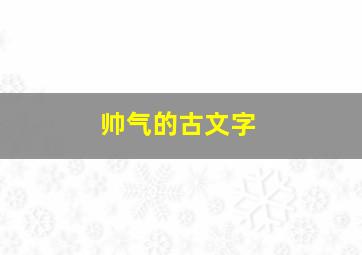 帅气的古文字